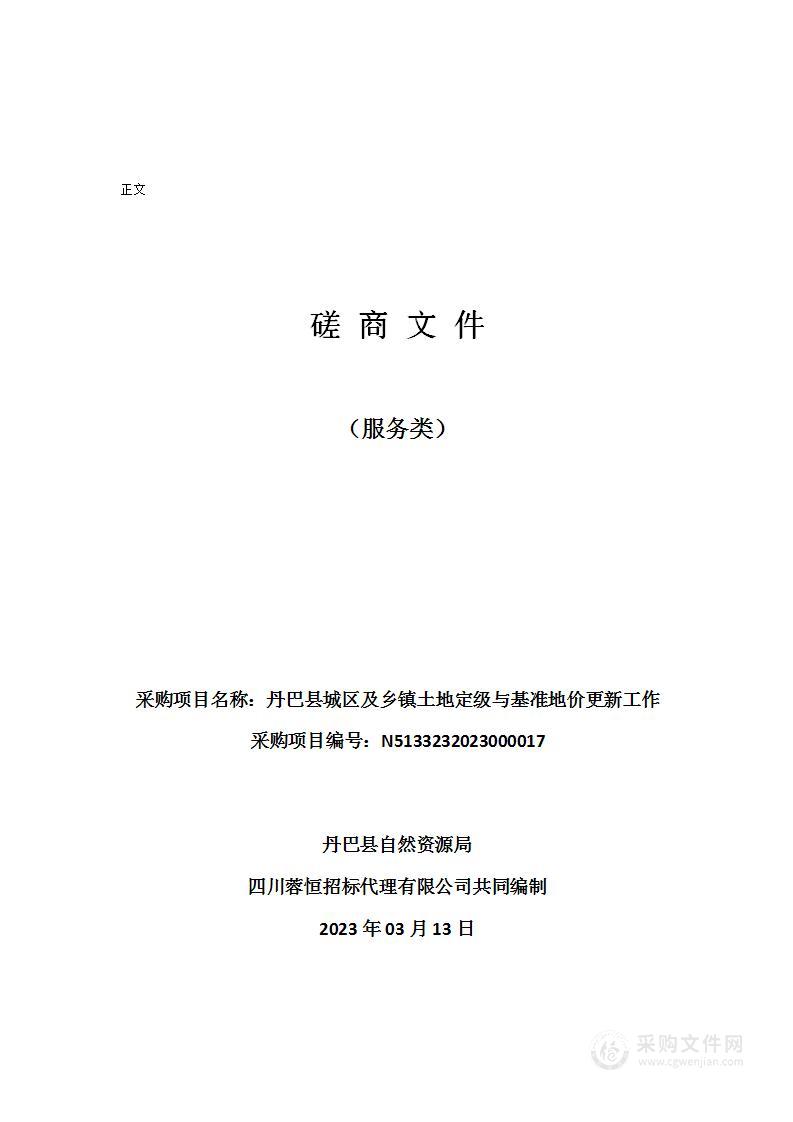 正文

磋 商 文 件

（服务类）

采购项目名称：丹巴县城区及乡镇土地定级与基准地价更新工作

采购项目编号：N5133232023000017

丹巴县自然资源局

四川蓉恒招标代理有限公司共同编制

2023 年 03 月 13 日

采购文件网
www.cgwenjian.com